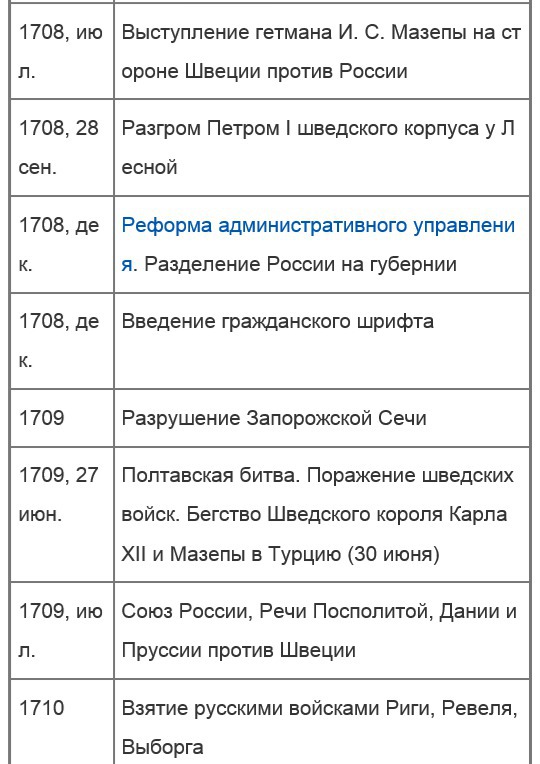 | | |
|---|---|
| 1708, июл. | Выступление гетмана И. С. Мазепы на стороне Швеции против России |
| 1708, 28 сен. | Разгром Петром I шведского корпуса у Лесной |
| 1708, дек. | Реформа административного управления. Разделение России на губернии |
| 1708, дек. | Введение гражданского шрифта |
| 1709 | Разрушение Запорожской Сечи |
| 1709, 27 июн. | Полтавская битва. Поражение шведских войск. Бегство Шведского короля Карла XII и Мазепы в Турцию (30 июня) |
| 1709, июл. | Союз России, Речи Посполитой, Дании и Пруссии против Швеции |
| 1710 | Взятие русскими войсками Риги, Ревеля, Выборга |